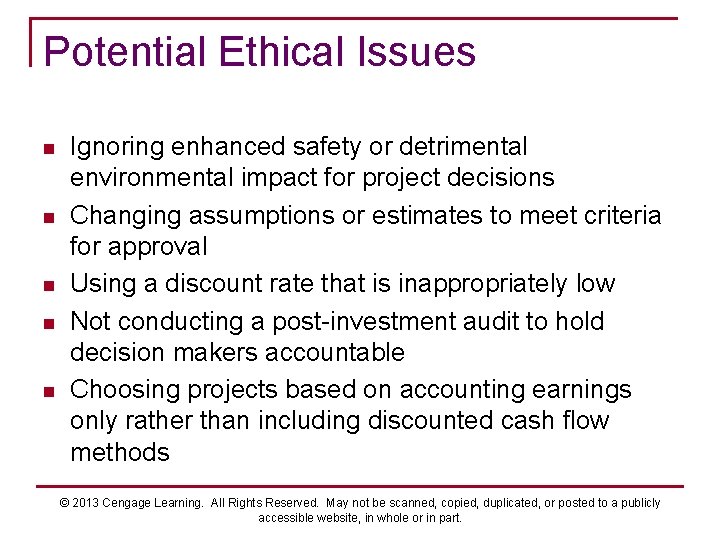 Potential Ethical Issues

- Ignoring enhanced safety or detrimental environmental impact for project decisions
- Changing assumptions or estimates to meet criteria for approval
- Using a discount rate that is inappropriately low
- Not conducting a post-investment audit to hold decision makers accountable
- Choosing projects based on accounting earnings only rather than including discounted cash flow methods

© 2013 Cengage Learning. All Rights Reserved. May not be scanned, copied, duplicated, or posted to a publicly accessible website, in whole or in part.